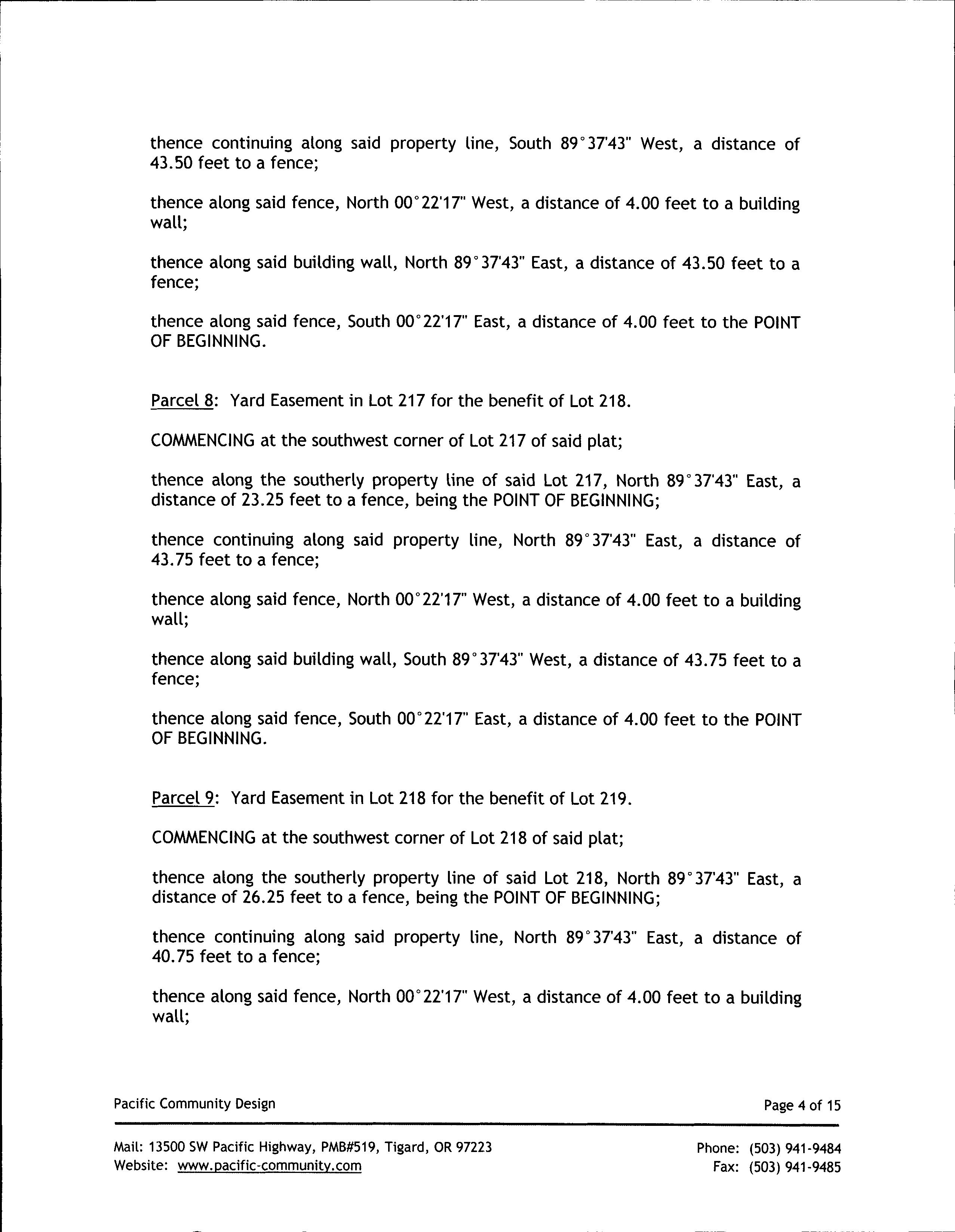 thence continuing along said property line, South 89°37'43" West, a distance of 43.50 feet to a fence;

thence along said fence, North 00°22'17" West, a distance of 4.00 feet to a building wall;

thence along said building wall, North 89°37'43" East, a distance of 43.50 feet to a fence;

thence along said fence, South 00°22'17" East, a distance of 4.00 feet to the POINT OF BEGINNING.

Parcel 8: Yard Easement in Lot 217 for the benefit of Lot 218.

COMMENCING at the southwest corner of Lot 217 of said plat;

thence along the southerly property line of said Lot 217, North 89°37'43" East, a distance of 23.25 feet to a fence, being the POINT OF BEGINNING;

thence continuing along said property line, North 89°37'43" East, a distance of 43.75 feet to a fence;

thence along said fence, North 00°22'17" West, a distance of 4.00 feet to a building wall;

thence along said building wall, South 89°37'43" West, a distance of 43.75 feet to a fence;

thence along said fence, South 00°22'17" East, a distance of 4.00 feet to the POINT OF BEGINNING.

Parcel 9: Yard Easement in Lot 218 for the benefit of Lot 219.

COMMENCING at the southwest corner of Lot 218 of said plat;

thence along the southerly property line of said Lot 218, North 89°37'43" East, a distance of 26.25 feet to a fence, being the POINT OF BEGINNING;

thence continuing along said property line, North 89°37'43" East, a distance of 40.75 feet to a fence;

thence along said fence, North 00°22'17" West, a distance of 4.00 feet to a building wall;

Pacific Community Design

Page 4 of 15

Mail: 13500 SW Pacific Highway, PMB#519, Tigard, OR 97223
Website: www.pacific-community.com

Phone: (503) 941-9484
Fax: (503) 941-9485